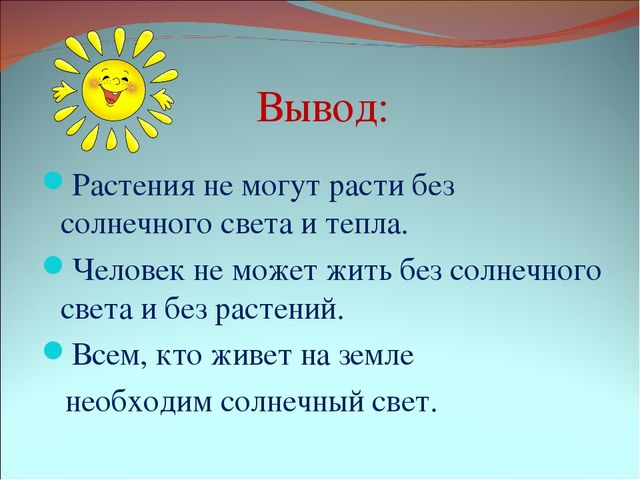 Вывод:

Растения не могут расти без солнечного света и тепла.

Человек не может жить без солнечного света и без растений.

Всем, кто живет на земле

необходим солнечный свет.